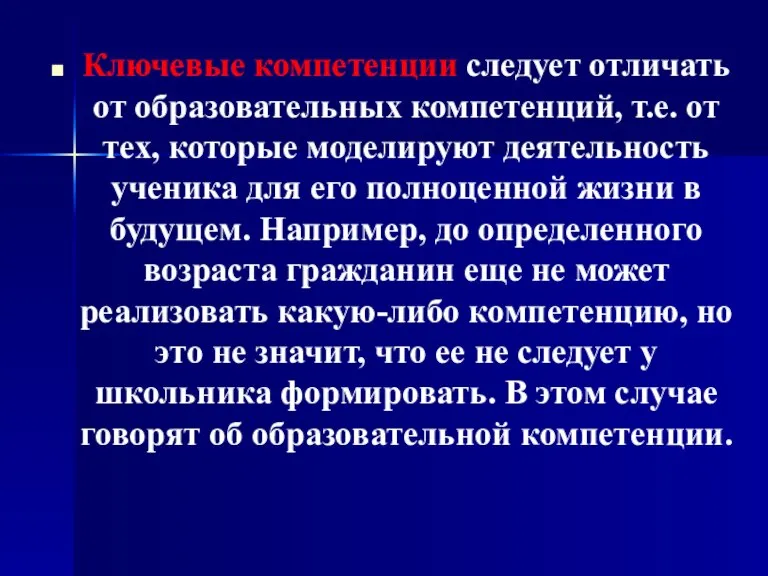 Ключевые компетенции следует отличать от образовательных компетенций, т.е. от тех, которые моделируют деятельность ученика для его полноценной жизни в будущем. Например, до определенного возраста гражданин еще не может реализовать какую-либо компетенцию, но это не значит, что ее не следует у школьника формировать. В этом случае говорят об образовательной компетенции.